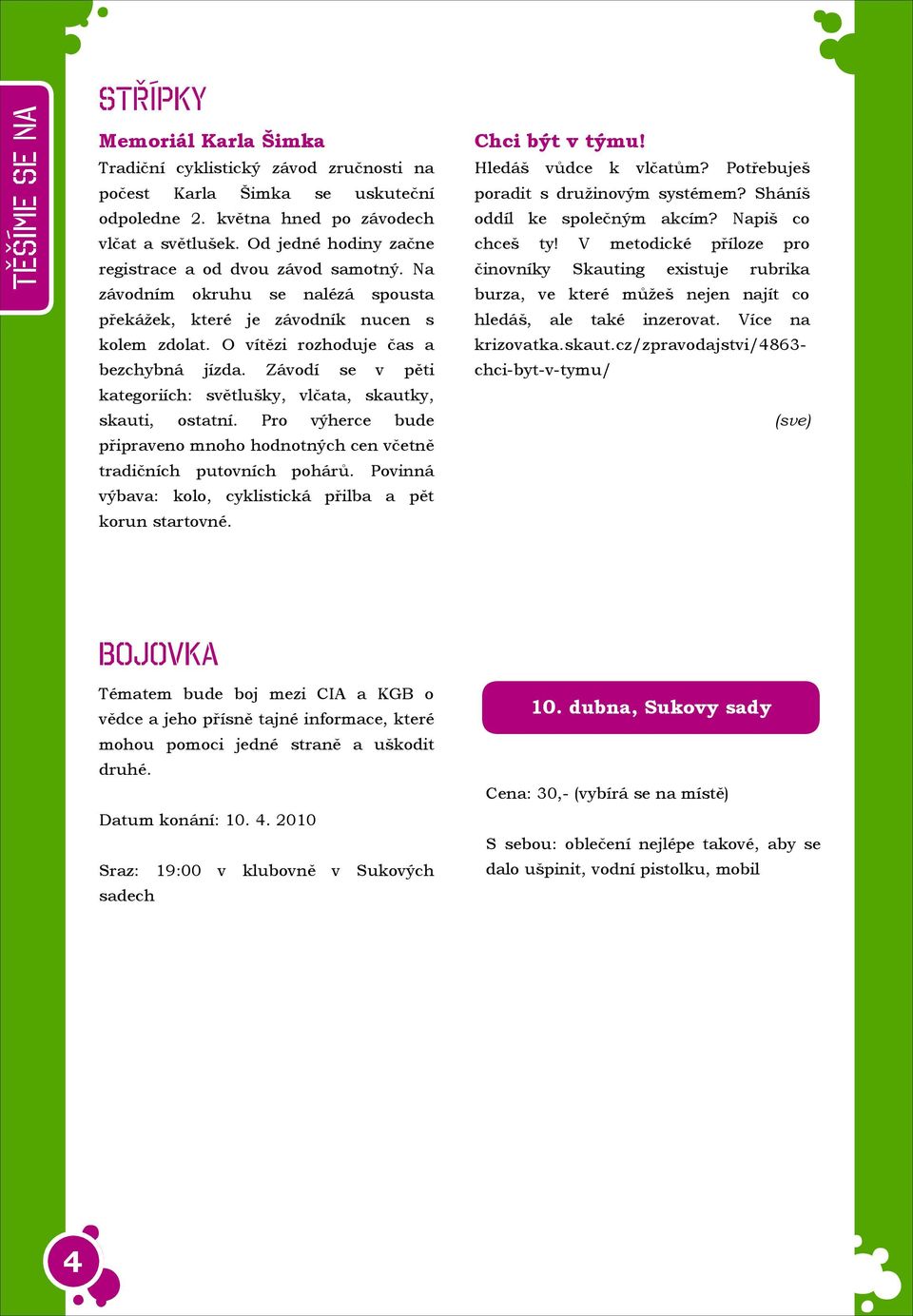 TĚŠÍME SE NA

STŘÍPKY

Memoriál Karla Šimka

Tradiční cyklistický závod zručnosti na počest Karla Šimka se uskuteční odpoledne 2. května hned po závodech vlčat a světlušek. Od jedné hodiny začne registrace a od dvou závod samotný. Na závodním okruhu se nalézá spousta překážek, které je závodník nucen s kolem zdolat. O vítězi rozhoduje čas a bezchybná jízda. Závodí se v pěti kategoriích: světlušky, vlčata, skautky, skauti, ostatní. Pro výherce bude připraveno mnoho hodnotných cen včetně tradičních putovních pohárů. Povinná výbava: kolo, cyklistická přilba a pět korun startovné.

Chci být v týmu!

Hledáš vůdce k vlčatům? Potřebuješ poradit s družinovým systémem? Sháníš oddíl ke společným akcím? Napiš co chceš ty! V metodické příloze pro činovníky Skauting existuje rubrika burza, ve které můžeš nejen najít co hledáš, ale také inzerovat. Více na krizovatka.skaut.cz/zpravodajstvi/4863-chci-byt-v-tymu/

(sve)

BOJOVKA

Tématem bude boj mezi CIA a KGB o vědce a jeho přísně tajné informace, které mohou pomoci jedné straně a uškodit druhé.

Datum konání: 10. 4. 2010

Sraz: 19:00 v klubovně v Sukových sadech

10. dubna, Sukovy sady

Cena: 30,- (vybírá se na místě)

S sebou: oblečení nejlépe takové, aby se dalo ušpinit, vodní pistolku, mobil

4